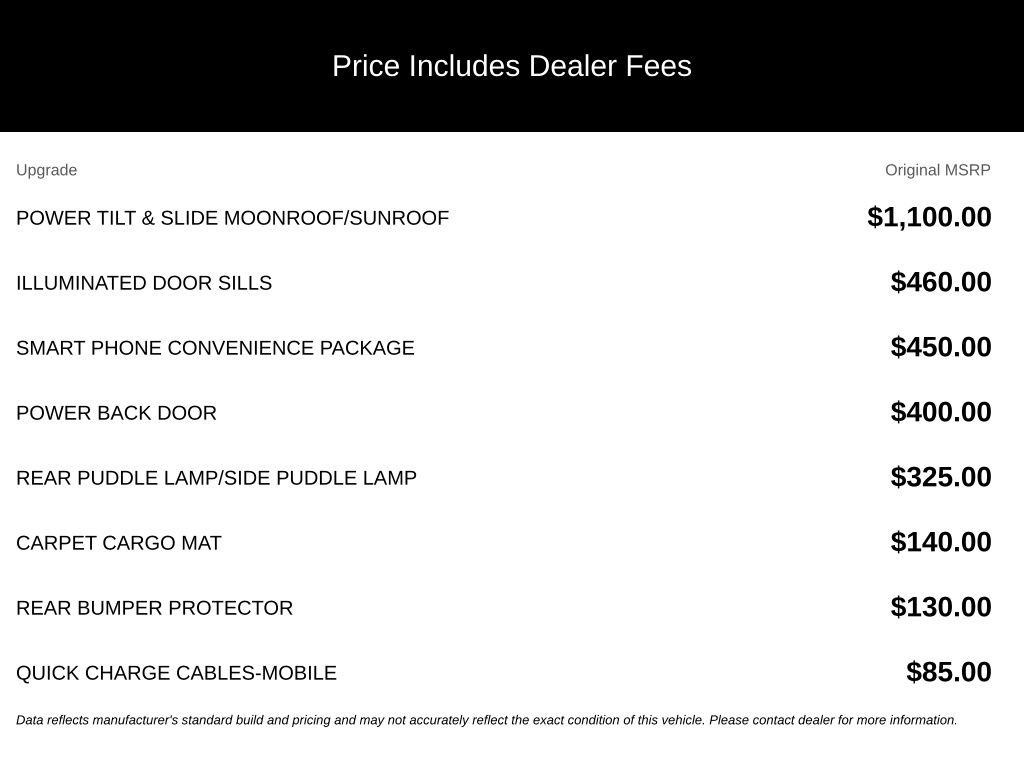 Price Includes Dealer Fees

| Upgrade | Original MSRP |
|---|---|
| POWER TILT & SLIDE MOONROOF/SUNROOF | $1,100.00 |
| ILLUMINATED DOOR SILLS | $460.00 |
| SMART PHONE CONVENIENCE PACKAGE | $450.00 |
| POWER BACK DOOR | $400.00 |
| REAR PUDDLE LAMP/SIDE PUDDLE LAMP | $325.00 |
| CARPET CARGO MAT | $140.00 |
| REAR BUMPER PROTECTOR | $130.00 |
| QUICK CHARGE CABLES-MOBILE | $85.00 |

Data reflects manufacturer's standard build and pricing and may not accurately reflect the exact condition of this vehicle. Please contact dealer for more information.